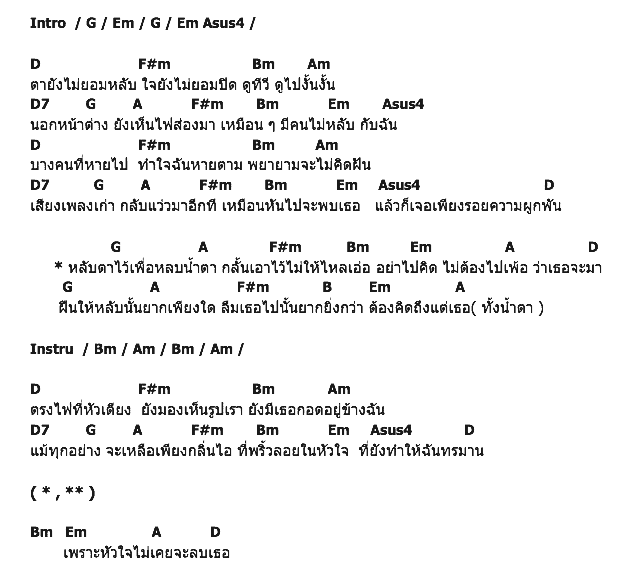 Intro / G / Em / G / Em Asus4 /

D F#m Bm Am
ตายังไม่ยอมหลับ ใจยังไม่ยอมปิด ดูทีวี ดูไปงั้นงั้น
D7 G A F#m Bm Em Asus4
นอกหน้าต่าง ยังเห็นไฟส่องมา เหมือน ๆ มีคนไม่หลับ กับฉัน
D F#m Bm Am
บางคนที่หายไป ทำใจฉันหายตาม พยายามจะไม่คิดฝัน
D7 G A F#m Bm Em Asus4 D
เสียงเพลงเก่า กลับแว่วมาอีกที เหมือนหันไปจะพบเธอ แล้วก็เจอเพียงรอยความผูกพัน

G A F#m Bm Em A D
* หลับตาไว้เพื่อหลบน้ำตา กลั้นเอาไว้ไม่ให้ไหลเอ่อ อย่าไปคิด ไม่ต้องไปเพ้อ ว่าเธอจะมา
G A F#m B Em A
ฝืนให้หลับนั้นยากเพียงใด ลืมเธอไปนั้นยากยิ่งกว่า ต้องคิดถึงแต่เธอ( ทั้งน้ำตา )

Instru / Bm / Am / Bm / Am /

D F#m Bm Am
ตรงไฟที่หัวเตียง ยังมองเห็นรูปเรา ยังมีเธอกอดอยู่ข้างฉัน
D7 G A F#m Bm Em Asus4 D
แม้ทุกอย่าง จะเหลือเพียงกลิ่นไอ ที่พริ้วลอยในหัวใจ ที่ยังทำให้ฉันทรมาน

( * , ** )

Bm Em A D
เพราะหัวใจไม่เคยจะลบเธอ